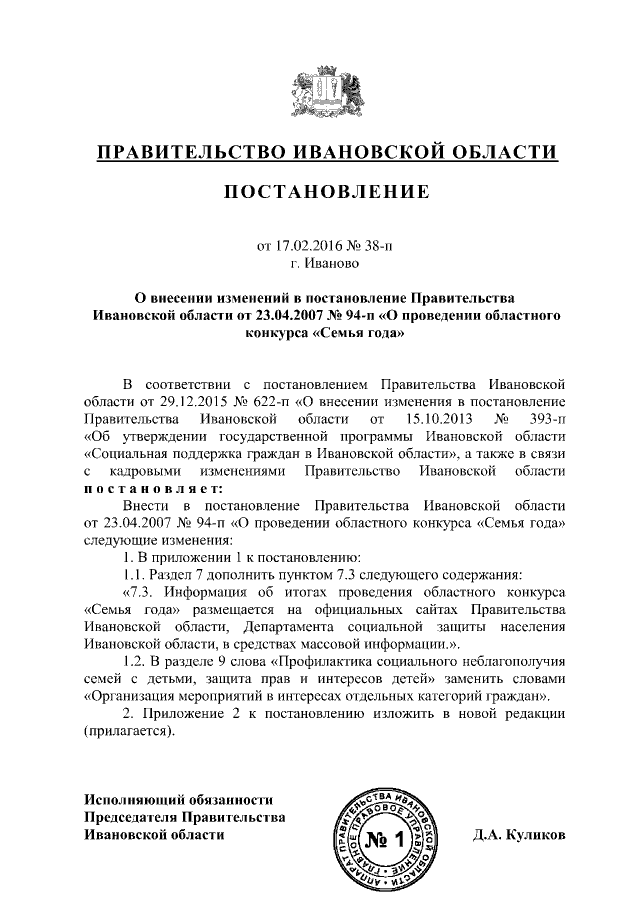 ПРАВИТЕЛЬСТВО ИВАНОВСКОЙ ОБЛАСТИ

ПОСТАНОВЛЕНИЕ

от 17.02.2016 № 38-п
г. Иваново

О внесении изменений в постановление Правительства Ивановской области от 23.04.2007 № 94-п «О проведении областного конкурса «Семья года»

В соответствии с постановлением Правительства Ивановской области от 29.12.2015 № 622-п «О внесении изменения в постановление Правительства Ивановской области от 15.10.2013 № 393-п «Об утверждении государственной программы Ивановской области «Социальная поддержка граждан в Ивановской области», а также в связи с кадровыми изменениями Правительство Ивановской области постановляет:

Внести в постановление Правительства Ивановской области от 23.04.2007 № 94-п «О проведении областного конкурса «Семья года» следующие изменения:

1. В приложении 1 к постановлению:

1.1. Раздел 7 дополнить пунктом 7.3 следующего содержания:

«7.3. Информация об итогах проведения областного конкурса «Семья года» размещается на официальных сайтах Правительства Ивановской области, Департамента социальной защиты населения Ивановской области, в средствах массовой информации.».

1.2. В разделе 9 слова «Профилактика социального неблагополучия семей с детьми, защита прав и интересов детей» заменить словами «Организация мероприятий в интересах отдельных категорий граждан».

2. Приложение 2 к постановлению изложить в новой редакции (прилагается).

Исполняющий обязанности
Председателя Правительства
Ивановской области

АППАРАТ ПРАВИТЕЛЬСТВА ИВАНОВСКОЙ ОБЛАСТИ ГЛАВНОЕ ПРАВОВОЕ УПРАВЛЕНИЕ
№ 1

Д.А. Куликов